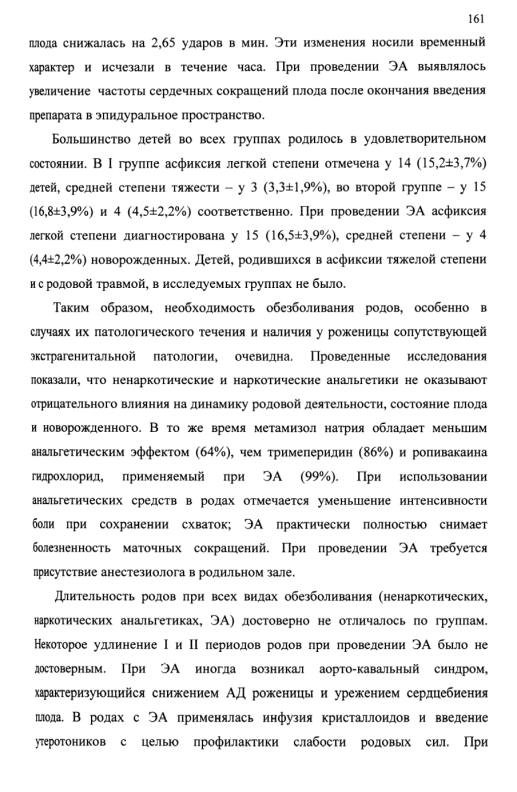 161

плода снижалась на 2,65 ударов в мин. Эти изменения носили временный характер и исчезали в течение часа. При проведении ЭА выявлялось увеличение частоты сердечных сокращений плода после окончания введения препарата в эпидуральное пространство.

Большинство детей во всех группах родилось в удовлетворительном состоянии. В I группе асфиксия легкой степени отмечена у 14 (15,2±3,7%) детей, средней степени тяжести – у 3 (3,3±1,9%), во второй группе – у 15 (16,8±3,9%) и 4 (4,5±2,2%) соответственно. При проведении ЭА асфиксия легкой степени диагностирована у 15 (16,5±3,9%), средней степени – у 4 (4,4±2,2%) новорожденных. Детей, родившихся в асфиксии тяжелой степени и с родовой травмой, в исследуемых группах не было.

Таким образом, необходимость обезболивания родов, особенно в случаях их патологического течения и наличия у роженицы сопутствующей экстрагенитальной патологии, очевидна. Проведенные исследования показали, что ненаркотические и наркотические анальгетики не оказывают отрицательного влияния на динамику родовой деятельности, состояние плода и новорожденного. В то же время метамизол натрия обладает меньшим анальгетическим эффектом (64%), чем тримеперидин (86%) и ропивакаина гидрохлорид, применяемый при ЭА (99%). При использовании анальгетических средств в родах отмечается уменьшение интенсивности боли при сохранении схваток; ЭА практически полностью снимает болезненность маточных сокращений. При проведении ЭА требуется присутствие анестезиолога в родильном зале.

Длительность родов при всех видах обезболивания (ненаркотических, наркотических анальгетиках, ЭА) достоверно не отличалось по группам. Некоторое удлинение I и II периодов родов при проведении ЭА было не достоверным. При ЭА иногда возникал аорто-кавальный синдром, характеризующийся снижением АД роженицы и урежением сердцебиения плода. В родах с ЭА применялась инфузия кристаллоидов и введение утеротоников с целью профилактики слабости родовых сил. При